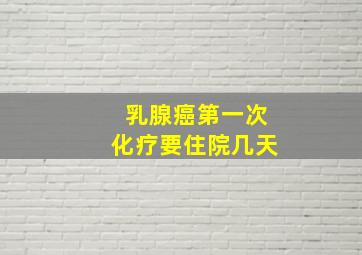 乳腺癌第一次
化疗要住院几天